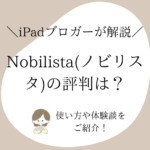 ＼iPadブロガーが解説／

Nobilista(ノビリスタ)の評判は？

使い方や体験談をご紹介！